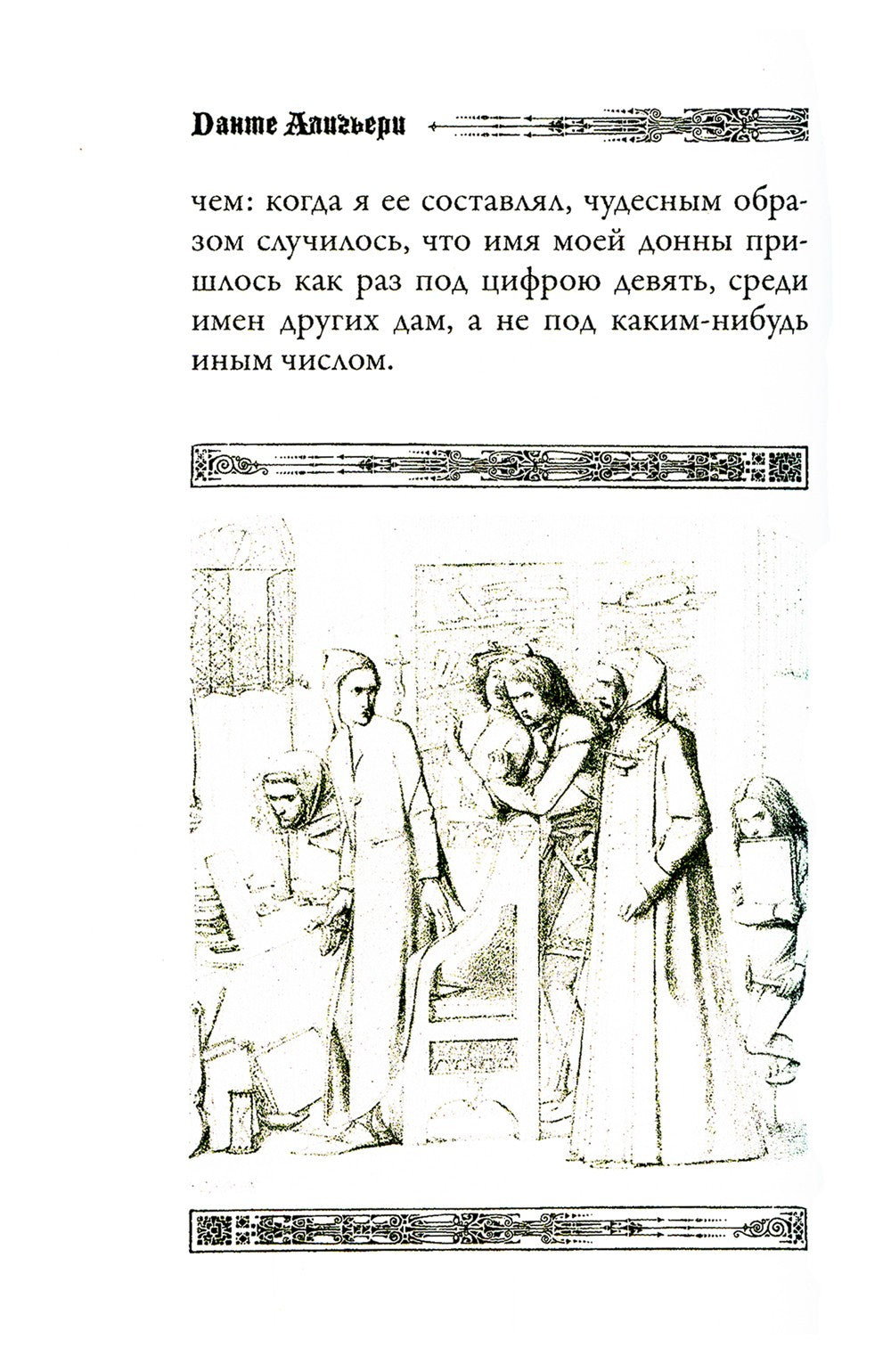 Данте Алигьери

чем: когда я ее составлял, чудесным образом случилось, что имя моей донны пришлось как раз под цифрою девять, среди имен других дам, а не под каким-нибудь иным числом.